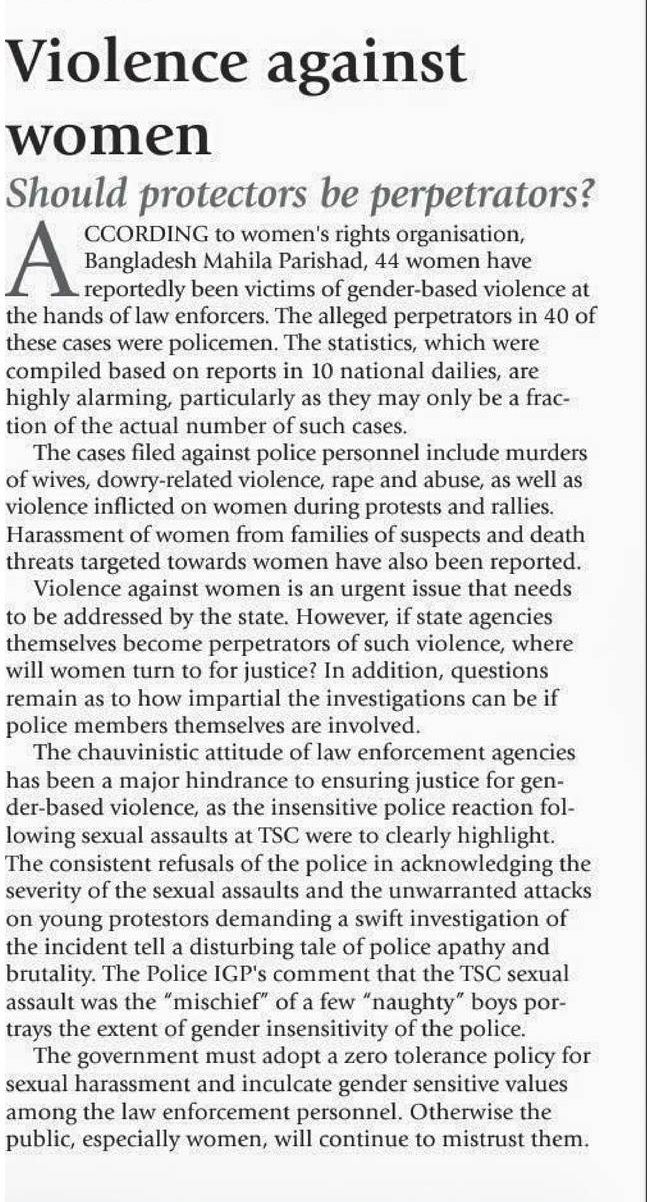 Violence against women

Should protectors be perpetrators?

ACCORDING to women's rights organisation, Bangladesh Mahila Parishad, 44 women have reportedly been victims of gender-based violence at the hands of law enforcers. The alleged perpetrators in 40 of these cases were policemen. The statistics, which were compiled based on reports in 10 national dailies, are highly alarming, particularly as they may only be a fraction of the actual number of such cases.

The cases filed against police personnel include murders of wives, dowry-related violence, rape and abuse, as well as violence inflicted on women during protests and rallies. Harassment of women from families of suspects and death threats targeted towards women have also been reported.

Violence against women is an urgent issue that needs to be addressed by the state. However, if state agencies themselves become perpetrators of such violence, where will women turn to for justice? In addition, questions remain as to how impartial the investigations can be if police members themselves are involved.

The chauvinistic attitude of law enforcement agencies has been a major hindrance to ensuring justice for gender-based violence, as the insensitive police reaction following sexual assaults at TSC were to clearly highlight. The consistent refusals of the police in acknowledging the severity of the sexual assaults and the unwarranted attacks on young protestors demanding a swift investigation of the incident tell a disturbing tale of police apathy and brutality. The Police IGP's comment that the TSC sexual assault was the "mischief" of a few "naughty" boys portrays the extent of gender insensitivity of the police.

The government must adopt a zero tolerance policy for sexual harassment and inculcate gender sensitive values among the law enforcement personnel. Otherwise the public, especially women, will continue to mistrust them.